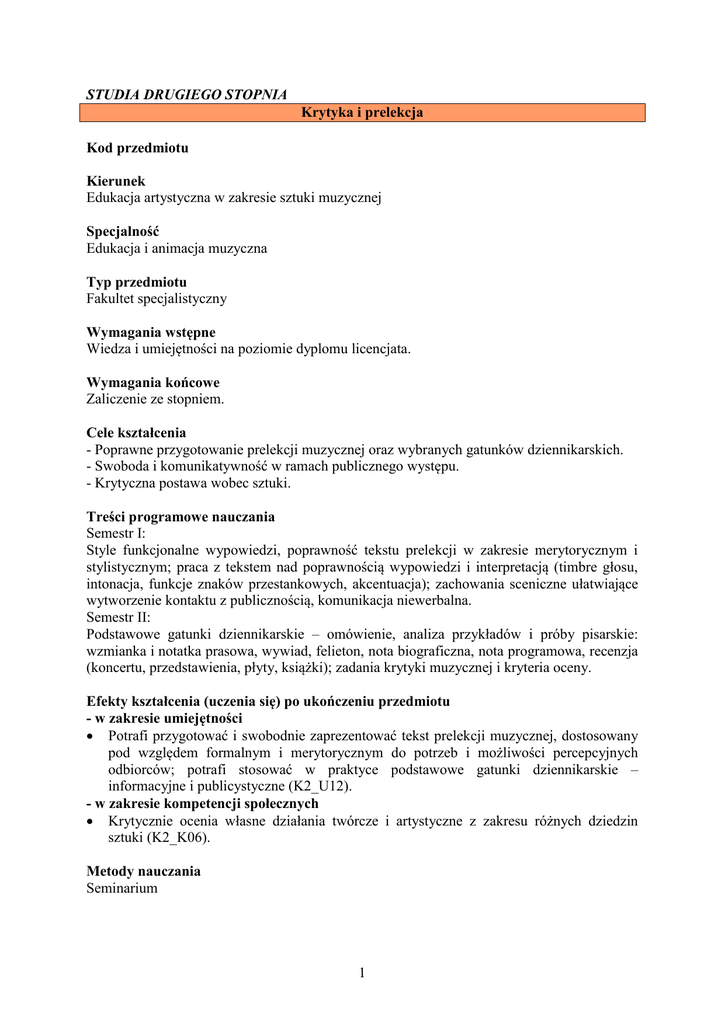 STUDIA DRUGIEGO STOPNIA

Krytyka i prelekcja

Kod przedmiotu

Kierunek
Edukacja artystyczna w zakresie sztuki muzycznej

Specjalność
Edukacja i animacja muzyczna

Typ przedmiotu
Fakultet specjalistyczny

Wymagania wstępne
Wiedza i umiejętności na poziomie dyplomu licencjata.

Wymagania końcowe
Zaliczenie ze stopniem.

Cele kształcenia
- Poprawne przygotowanie prelekcji muzycznej oraz wybranych gatunków dziennikarskich.
- Swoboda i komunikatywność w ramach publicznego występu.
- Krytyczna postawa wobec sztuki.

Treści programowe nauczania
Semestr I:
Style funkcjonalne wypowiedzi, poprawność tekstu prelekcji w zakresie merytorycznym i stylistycznym; praca z tekstem nad poprawnością wypowiedzi i interpretacją (timbre głosu, intonacja, funkcje znaków przestankowych, akcentuacja); zachowania sceniczne ułatwiające wytworzenie kontaktu z publicznością, komunikacja niewerbalna.
Semestr II:
Podstawowe gatunki dziennikarskie – omówienie, analiza przykładów i próby pisarskie: wzmianka i notatka prasowa, wywiad, felieton, nota biograficzna, nota programowa, recenzja (koncertu, przedstawienia, płyty, książki); zadania krytyki muzycznej i kryteria oceny.

Efekty kształcenia (uczenia się) po ukończeniu przedmiotu
- w zakresie umiejętności
• Potrafi przygotować i swobodnie zaprezentować tekst prelekcji muzycznej, dostosowany pod względem formalnym i merytorycznym do potrzeb i możliwości percepcyjnych odbiorców; potrafi stosować w praktyce podstawowe gatunki dziennikarskie – informacyjne i publicystyczne (K2_U12).
- w zakresie kompetencji społecznych
• Krytycznie ocenia własne działania twórcze i artystyczne z zakresu różnych dziedzin sztuki (K2_K06).

Metody nauczania
Seminarium

1